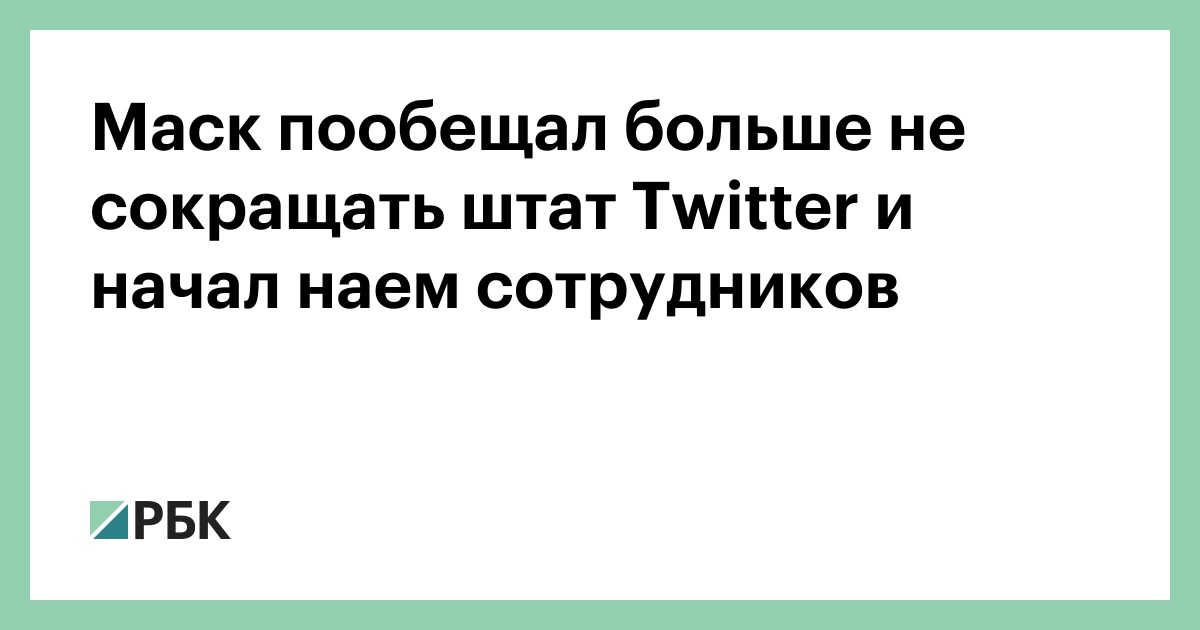 Маск пообещал больше не сокращать штат Twitter и начал наем сотрудников

РБК